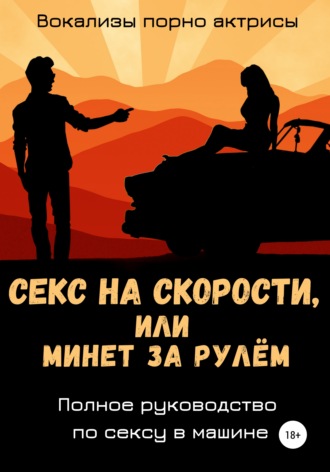 Вокализы порно актрисы

СЕКС НА СКОРОСТИ, ИЛИ МИНЕТ ЗА РУЛЁМ

Полное руководство по сексу в машине

18+